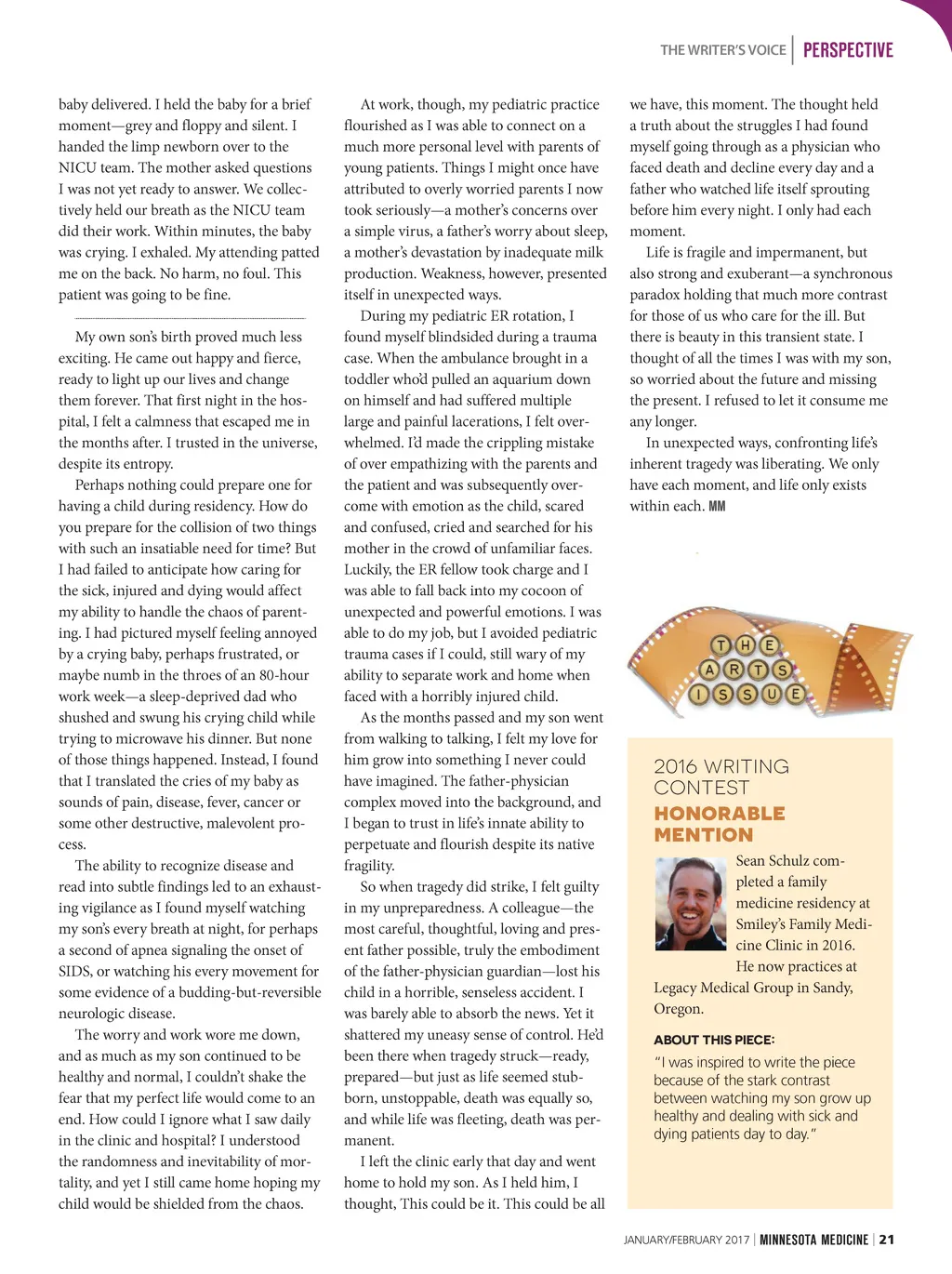 THE WRITER'S VOICE | PERSPECTIVE

baby delivered. I held the baby for a brief moment—grey and floppy and silent. I handed the limp newborn over to the NICU team. The mother asked questions I was not yet ready to answer. We collectively held our breath as the NICU team did their work. Within minutes, the baby was crying. I exhaled. My attending patted me on the back. No harm, no foul. This patient was going to be fine.

My own son's birth proved much less exciting. He came out happy and fierce, ready to light up our lives and change them forever. That first night in the hospital, I felt a calmness that escaped me in the months after. I trusted in the universe, despite its entropy.

Perhaps nothing could prepare one for having a child during residency. How do you prepare for the collision of two things with such an insatiable need for time? But I had failed to anticipate how caring for the sick, injured and dying would affect my ability to handle the chaos of parenting. I had pictured myself feeling annoyed by a crying baby, perhaps frustrated, or maybe numb in the throes of an 80-hour work week—a sleep-deprived dad who shushed and swung his crying child while trying to microwave his dinner. But none of those things happened. Instead, I found that I translated the cries of my baby as sounds of pain, disease, fever, cancer or some other destructive, malevolent process.

The ability to recognize disease and read into subtle findings led to an exhausting vigilance as I found myself watching my son's every breath at night, for perhaps a second of apnea signaling the onset of SIDS, or watching his every movement for some evidence of a budding-but-reversible neurologic disease.

The worry and work wore me down, and as much as my son continued to be healthy and normal, I couldn't shake the fear that my perfect life would come to an end. How could I ignore what I saw daily in the clinic and hospital? I understood the randomness and inevitability of mortality, and yet I still came home hoping my child would be shielded from the chaos.

At work, though, my pediatric practice flourished as I was able to connect on a much more personal level with parents of young patients. Things I might once have attributed to overly worried parents I now took seriously—a mother's concerns over a simple virus, a father's worry about sleep, a mother's devastation by inadequate milk production. Weakness, however, presented itself in unexpected ways.

During my pediatric ER rotation, I found myself blindsided during a trauma case. When the ambulance brought in a toddler who'd pulled an aquarium down on himself and had suffered multiple large and painful lacerations, I felt overwhelmed. I'd made the crippling mistake of over empathizing with the parents and the patient and was subsequently overcome with emotion as the child, scared and confused, cried and searched for his mother in the crowd of unfamiliar faces. Luckily, the ER fellow took charge and I was able to fall back into my cocoon of unexpected and powerful emotions. I was able to do my job, but I avoided pediatric trauma cases if I could, still wary of my ability to separate work and home when faced with a horribly injured child.

As the months passed and my son went from walking to talking, I felt my love for him grow into something I never could have imagined. The father-physician complex moved into the background, and I began to trust in life's innate ability to perpetuate and flourish despite its native fragility.

So when tragedy did strike, I felt guilty in my unpreparedness. A colleague—the most careful, thoughtful, loving and present father possible, truly the embodiment of the father-physician guardian—lost his child in a horrible, senseless accident. I was barely able to absorb the news. Yet it shattered my uneasy sense of control. He'd been there when tragedy struck—ready, prepared—but just as life seemed stubborn, unstoppable, death was equally so, and while life was fleeting, death was permanent.

I left the clinic early that day and went home to hold my son. As I held him, I thought, This could be it. This could be all we have, this moment. The thought held a truth about the struggles I had found myself going through as a physician who faced death and decline every day and a father who watched life itself sprouting before him every night. I only had each moment.

Life is fragile and impermanent, but also strong and exuberant—a synchronous paradox holding that much more contrast for those of us who care for the ill. But there is beauty in this transient state. I thought of all the times I was with my son, so worried about the future and missing the present. I refused to let it consume me any longer.

In unexpected ways, confronting life's inherent tragedy was liberating. We only have each moment, and life only exists within each. MM

THE ARTS ISSUE

2016 WRITING CONTEST
HONORABLE MENTION

Sean Schulz completed a family medicine residency at Smiley's Family Medicine Clinic in 2016. He now practices at Legacy Medical Group in Sandy, Oregon.

ABOUT THIS PIECE:
"I was inspired to write the piece because of the stark contrast between watching my son grow up healthy and dealing with sick and dying patients day to day."

JANUARY/FEBRUARY 2017 | MINNESOTA MEDICINE | 21